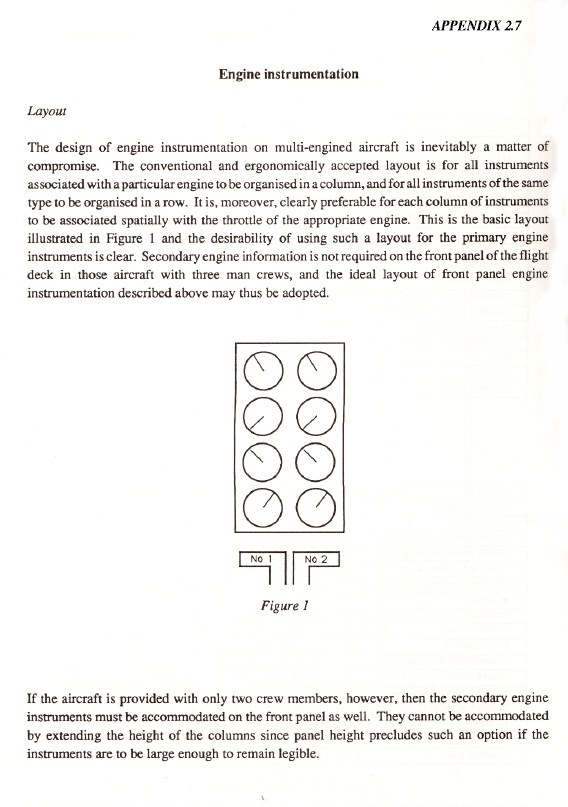 APPENDIX 2.7

Engine instrumentation

Layout

The design of engine instrumentation on multi-engined aircraft is inevitably a matter of compromise. The conventional and ergonomically accepted layout is for all instruments associated with a particular engine to be organised in a column, and for all instruments of the same type to be organised in a row. It is, moreover, clearly preferable for each column of instruments to be associated spatially with the throttle of the appropriate engine. This is the basic layout illustrated in Figure 1 and the desirability of using such a layout for the primary engine instruments is clear. Secondary engine information is not required on the front panel of the flight deck in those aircraft with three man crews, and the ideal layout of front panel engine instrumentation described above may thus be adopted.

No 1

No 2

Figure 1

If the aircraft is provided with only two crew members, however, then the secondary engine instruments must be accommodated on the front panel as well. They cannot be accommodated by extending the height of the columns since panel height precludes such an option if the instruments are to be large enough to remain legible.